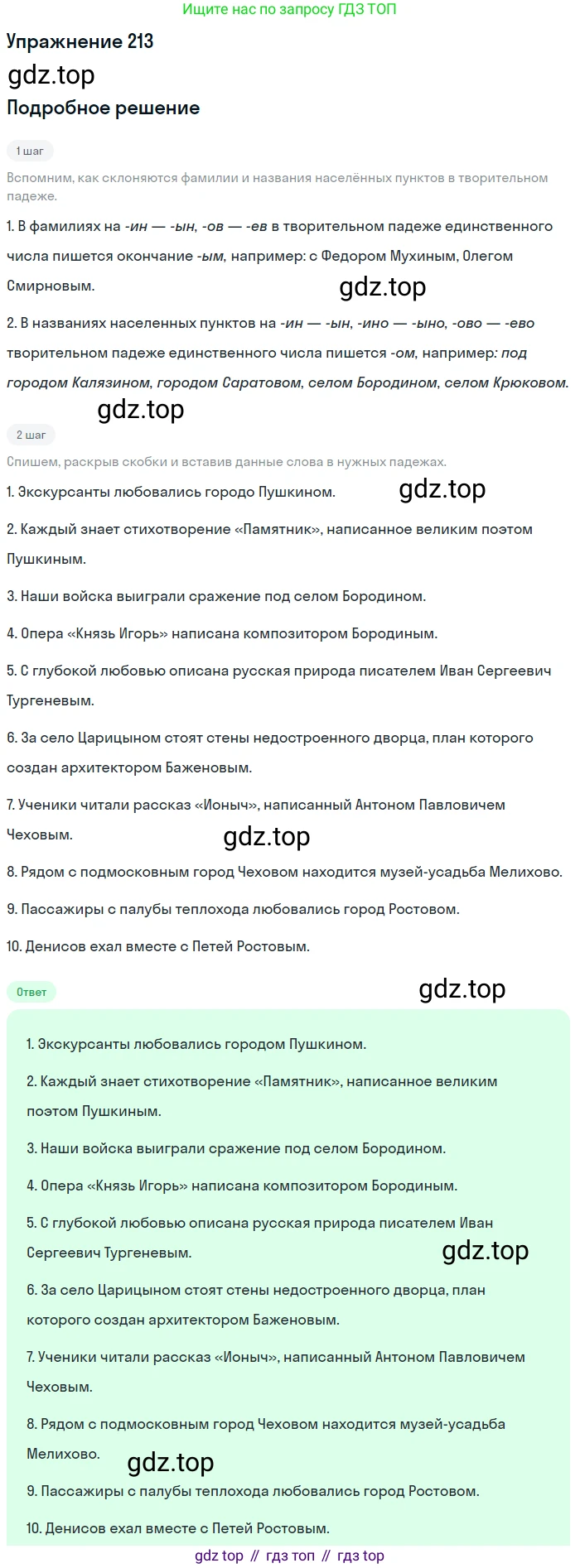 Ищите нас по запросу ГДЗ ТОП

Упражнение 213

gdz.top

Подробное решение

1 шаг

Вспомним, как склоняются фамилии и названия населённых пунктов в творительном падеже.

1. В фамилиях на -ин — -ын, -ов — -ев в творительном падеже единственного числа пишется окончание -ым, например: с Федором Мухиным, Олегом Смирновым.

gdz.top

2. В названиях населенных пунктов на -ин — -ын, -ино — -ыно, -ово — -ево творительном падеже единственного числа пишется -ом, например: под городом Калязином, городом Саратовом, селом Бородином, селом Крюковом.

gdz.top

2 шаг

Спишем, раскрыв скобки и вставив данные слова в нужных падежах.

1. Экскурсанты любовались городо Пушкином.

gdz.top

2. Каждый знает стихотворение «Памятник», написанное великим поэтом Пушкиным.

3. Наши войска выиграли сражение под селом Бородином.

4. Опера «Князь Игорь» написана композитором Бородиным.

5. С глубокой любовью описана русская природа писателем Иван Сергеевич Тургеневым.

6. За село Царицыном стоят стены недостроенного дворца, план которого создан архитектором Баженовым.

7. Ученики читали рассказ «Ионыч», написанный Антоном Павловичем Чеховым.

gdz.top

8. Рядом с подмосковным город Чеховом находится музей-усадьба Мелихово.

9. Пассажиры с палубы теплохода любовались город Ростовом.

10. Денисов ехал вместе с Петей Ростовым.

Ответ

gdz.top

1. Экскурсанты любовались городом Пушкином.

2. Каждый знает стихотворение «Памятник», написанное великим поэтом Пушкиным.

3. Наши войска выиграли сражение под селом Бородином.

4. Опера «Князь Игорь» написана композитором Бородиным.

5. С глубокой любовью описана русская природа писателем Иван Сергеевич Тургеневым.

gdz.top

6. За село Царицыном стоят стены недостроенного дворца, план которого создан архитектором Баженовым.

7. Ученики читали рассказ «Ионыч», написанный Антоном Павловичем Чеховым.

8. Рядом с подмосковным город Чеховом находится музей-усадьба Мелихово.

gdz.top

9. Пассажиры с палубы теплохода любовались город Ростовом.

10. Денисов ехал вместе с Петей Ростовым.

gdz top // гдз топ // гдз top